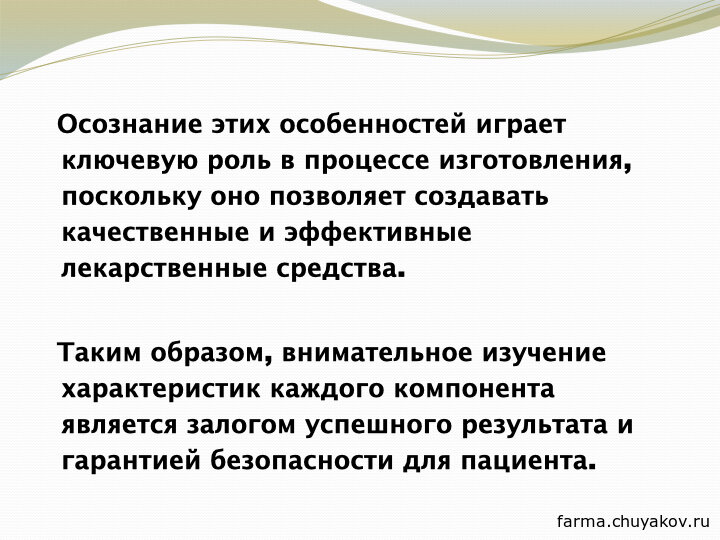 Осознание этих особенностей играет ключевую роль в процессе изготовления, поскольку оно позволяет создавать качественные и эффективные лекарственные средства.

Таким образом, внимательное изучение характеристик каждого компонента является залогом успешного результата и гарантией безопасности для пациента.

farma.chuyakov.ru